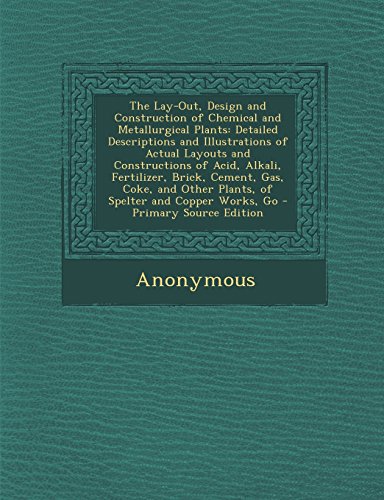 The Lay-Out, Design and Construction of Chemical and Metallurgical Plants: Detailed Descriptions and Illustrations of Actual Layouts and Constructions of Acid, Alkali, Fertilizer, Brick, Cement, Gas, Coke, and Other Plants, of Spelter and Copper Works, Go - Primary Source Edition

Anonymous